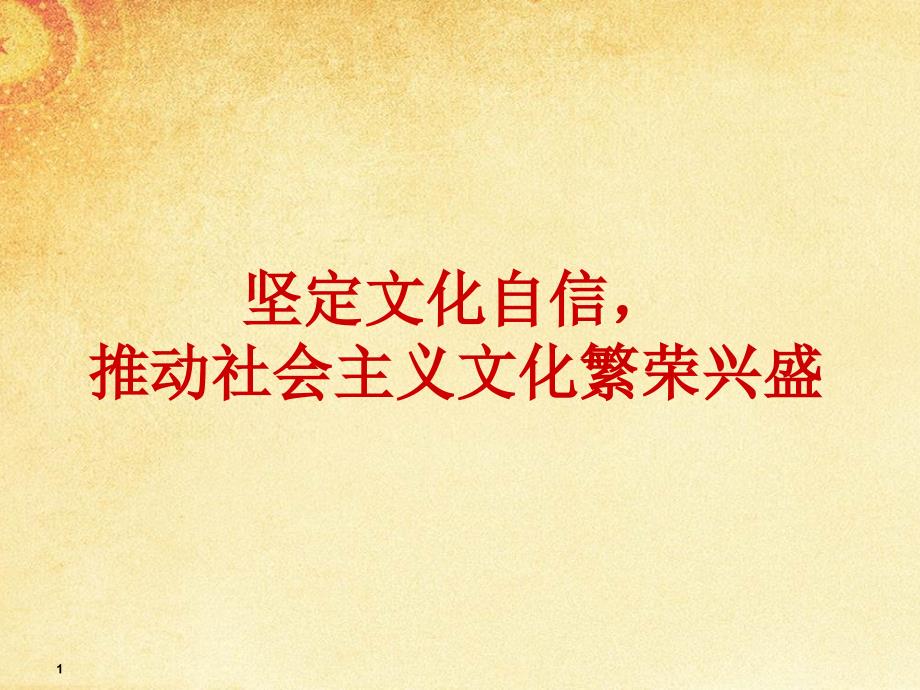 坚定文化自信，
推动社会主义文化繁荣兴盛

1